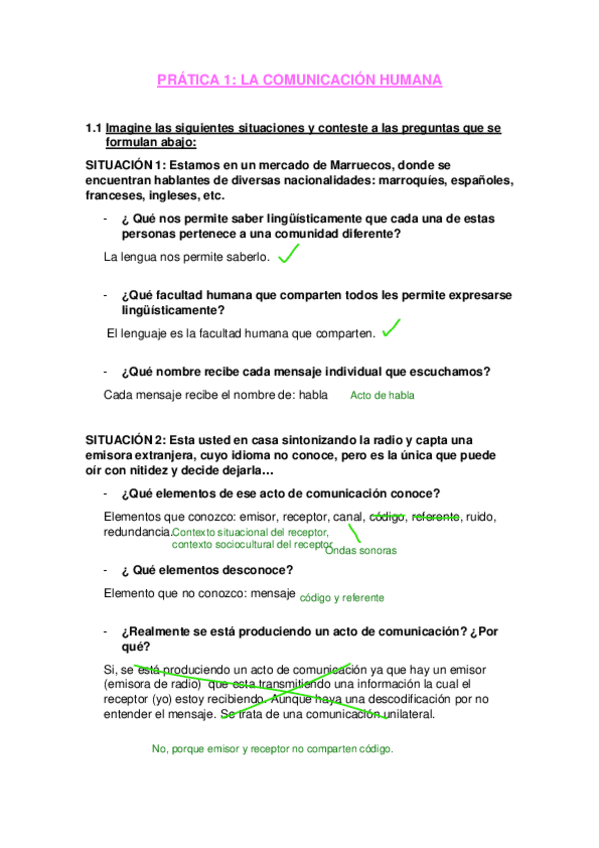 PRÁTICA 1: LA COMUNICACIÓN HUMANA

1.1 Imagine las siguientes situaciones y conteste a las preguntas que se formulan abajo:

SITUACIÓN 1: Estamos en un mercado de Marruecos, donde se encuentran hablantes de diversas nacionalidades: marroquíes, españoles, franceses, ingleses, etc.

- ¿ Qué nos permite saber lingüísticamente que cada una de estas personas pertenece a una comunidad diferente?

La lengua nos permite saberlo.

- ¿Qué facultad humana que comparten todos les permite expresarse lingüísticamente?

El lenguaje es la facultad humana que comparten.

- ¿Qué nombre recibe cada mensaje individual que escuchamos?

Cada mensaje recibe el nombre de: habla Acto de habla

SITUACIÓN 2: Esta usted en casa sintonizando la radio y capta una emisora extranjera, cuyo idioma no conoce, pero es la única que puede oír con nitidez y decide dejarla…

- ¿Qué elementos de ese acto de comunicación conoce?

Elementos que conozco: emisor, receptor, canal, código, referente, ruido, redundancia. Contexto situacional del receptor, contexto sociocultural del receptor Ondas sonoras

- ¿ Qué elementos desconoce?

Elemento que no conozco: mensaje código y referente

- ¿Realmente se está produciendo un acto de comunicación? ¿Por qué?

Si, se está produciendo un acto de comunicación ya que hay un emisor (emisora de radio) que esta transmitiendo una información la cual el receptor (yo) estoy recibiendo. Aunque haya una descodificación por no entender el mensaje. Se trata de una comunicación unilateral.

No, porque emisor y receptor no comparten código.